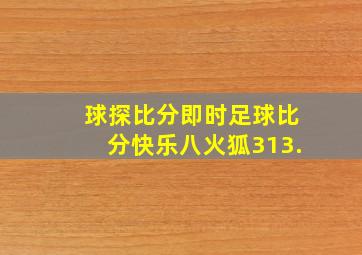 球探比分即时足球比分快乐八火狐313.